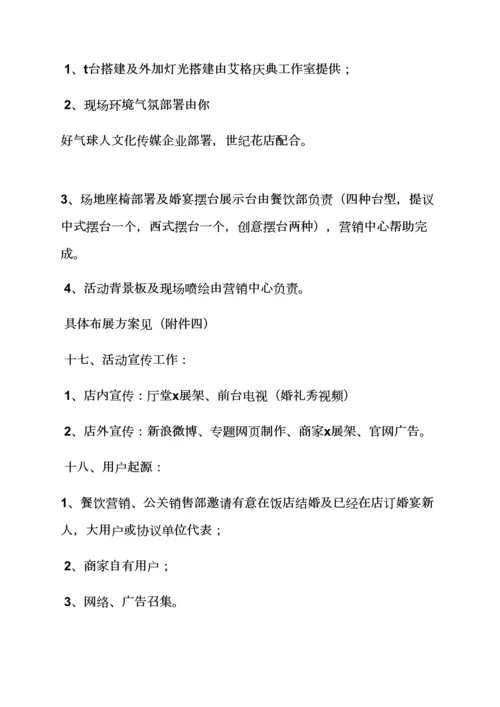 1、t台搭建及外加灯光搭建由艾格庆典工作室提供；

2、现场环境气氛部署由你

好气球人文化传媒企业部署，世纪花店配合。

3、场地座椅部署及婚宴摆台展示台由餐饮部负责（四种台型，提议中式摆台一个，西式摆台一个，创意摆台两种），营销中心帮助完成。

4、活动背景板及现场喷绘由营销中心负责。

具体布展方案见（附件四）

十七、活动宣传工作：

1、店内宣传：厅堂x展架、前台电视（婚礼秀视频）

2、店外宣传：新浪微博、专题网页制作、商家x展架、官网广告。

十八、用户起源：

1、餐饮营销、公关销售部邀请有意在饭店结婚及已经在店订婚宴新人，大用户或协议单位代表；

2、商家自有用户；

3、网络、广告召集。